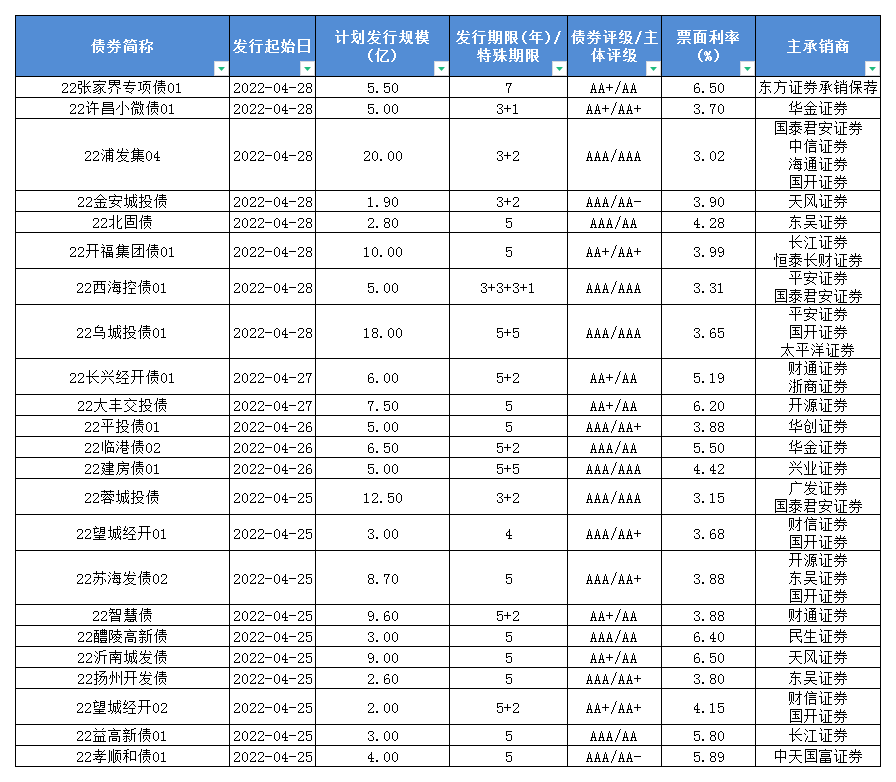 | 债券简称 | 发行起始日 | 计划发行规模（亿） | 发行期限（年）/特殊期限 | 债券评级/主体评级 | 票面利率（%） | 主承销商 |
|---|---|---|---|---|---|---|
| 22张家界专项债01 | 2022-04-28 | 5.50 | 7 | AA+/AA | 6.50 | 东方证券承销保荐 |
| 22许昌小微债01 | 2022-04-28 | 5.00 | 3+1 | AA+/AA+ | 3.70 | 华金证券 |
| 22浦发集04 | 2022-04-28 | 20.00 | 3+2 | AAA/AAA | 3.02 | 国泰君安证券 中信证券 海通证券 国开证券 |
| 22金安城投债 | 2022-04-28 | 1.90 | 3+2 | AAA/AA- | 3.90 | 天风证券 |
| 22北固债 | 2022-04-28 | 2.80 | 5 | AAA/AA | 4.28 | 东吴证券 |
| 22开福集团债01 | 2022-04-28 | 10.00 | 5 | AA+/AA+ | 3.99 | 长江证券 恒泰长财证券 |
| 22西海控债01 | 2022-04-28 | 5.00 | 3+3+3+1 | AAA/AAA | 3.31 | 平安证券 国泰君安证券 |
| 22乌城投债01 | 2022-04-28 | 18.00 | 5+5 | AAA/AAA | 3.65 | 平安证券 国开证券 太平洋证券 |
| 22长兴经开债01 | 2022-04-27 | 6.00 | 5+2 | AA+/AA | 5.19 | 财通证券 浙商证券 |
| 22大丰交投债 | 2022-04-27 | 7.50 | 5 | AA+/AA | 6.20 | 开源证券 |
| 22平投债01 | 2022-04-26 | 5.00 | 5 | AAA/AA+ | 3.88 | 华创证券 |
| 22临港债02 | 2022-04-26 | 6.50 | 5+2 | AAA/AA | 5.50 | 华金证券 |
| 22建房债01 | 2022-04-26 | 5.00 | 5+5 | AAA/AAA | 4.42 | 兴业证券 |
| 22蓉城投债 | 2022-04-25 | 12.50 | 3+2 | AAA/AAA | 3.15 | 广发证券 国泰君安证券 |
| 22望城经开01 | 2022-04-25 | 3.00 | 4 | AAA/AA+ | 3.68 | 财信证券 国开证券 |
| 22苏海发债02 | 2022-04-25 | 8.70 | 5 | AAA/AA+ | 3.88 | 开源证券 东吴证券 国开证券 |
| 22智慧债 | 2022-04-25 | 9.60 | 5+2 | AA+/AA | 3.88 | 财通证券 |
| 22醴陵高新债 | 2022-04-25 | 3.00 | 5 | AAA/AA | 6.40 | 民生证券 |
| 22沂南城发债 | 2022-04-25 | 9.00 | 5 | AA+/AA | 6.50 | 天风证券 |
| 22扬州开发债 | 2022-04-25 | 2.60 | 5 | AAA/AA+ | 3.80 | 东吴证券 |
| 22望城经开02 | 2022-04-25 | 2.00 | 5+2 | AA+/AA+ | 4.15 | 财信证券 国开证券 |
| 22益高新债01 | 2022-04-25 | 3.00 | 5 | AAA/AA | 5.80 | 长江证券 |
| 22孝顺和债01 | 2022-04-25 | 4.00 | 5 | AAA/AA- | 5.89 | 中天国富证券 |